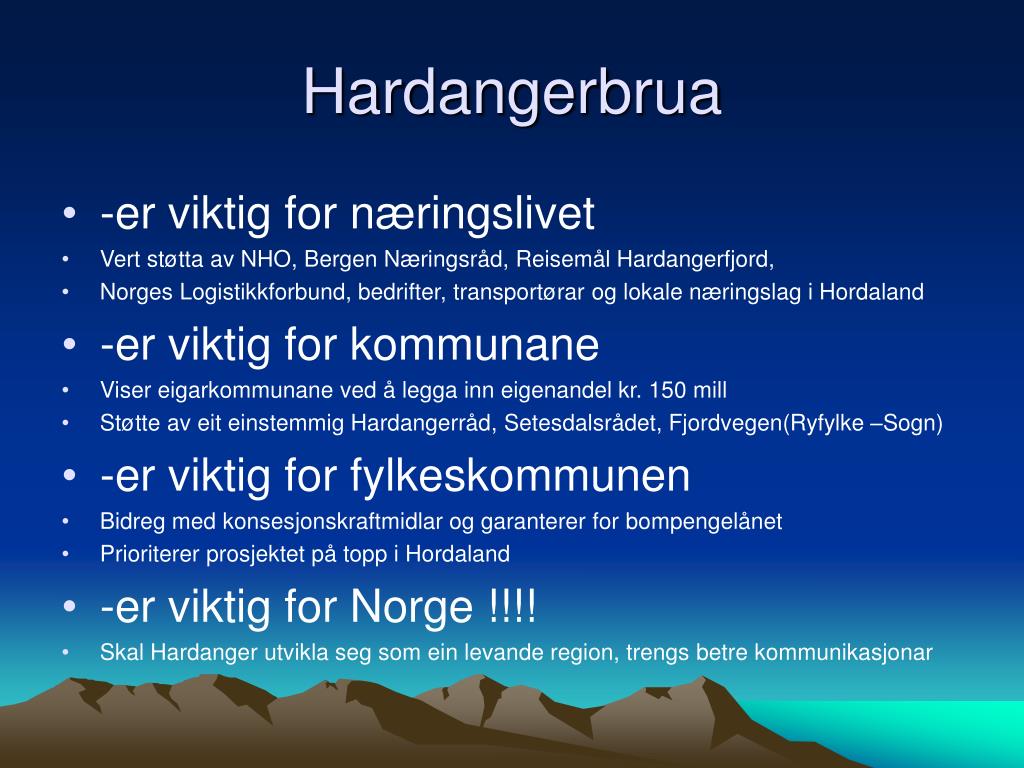 Hardangerbrua

• -er viktig for næringslivet
• Vert støtta av NHO, Bergen Næringsråd, Reisemål Hardangerfjord,
• Norges Logistikkforbund, bedrifter, transportørar og lokale næringslag i Hordaland
• -er viktig for kommunane
• Viser eigarkommunane ved å legga inn eigenandel kr. 150 mill
• Støtte av eit einstemmig Hardangerråd, Setesdalsrådet, Fjordvegen(Ryfylke –Sogn)
• -er viktig for fylkeskommunen
• Bidreg med konsesjonskraftmidlar og garanterer for bompengelånet
• Prioriterer prosjektet på topp i Hordaland
• -er viktig for Norge !!!!
• Skal Hardanger utvikla seg som ein levande region, trengs betre kommunikasjonar